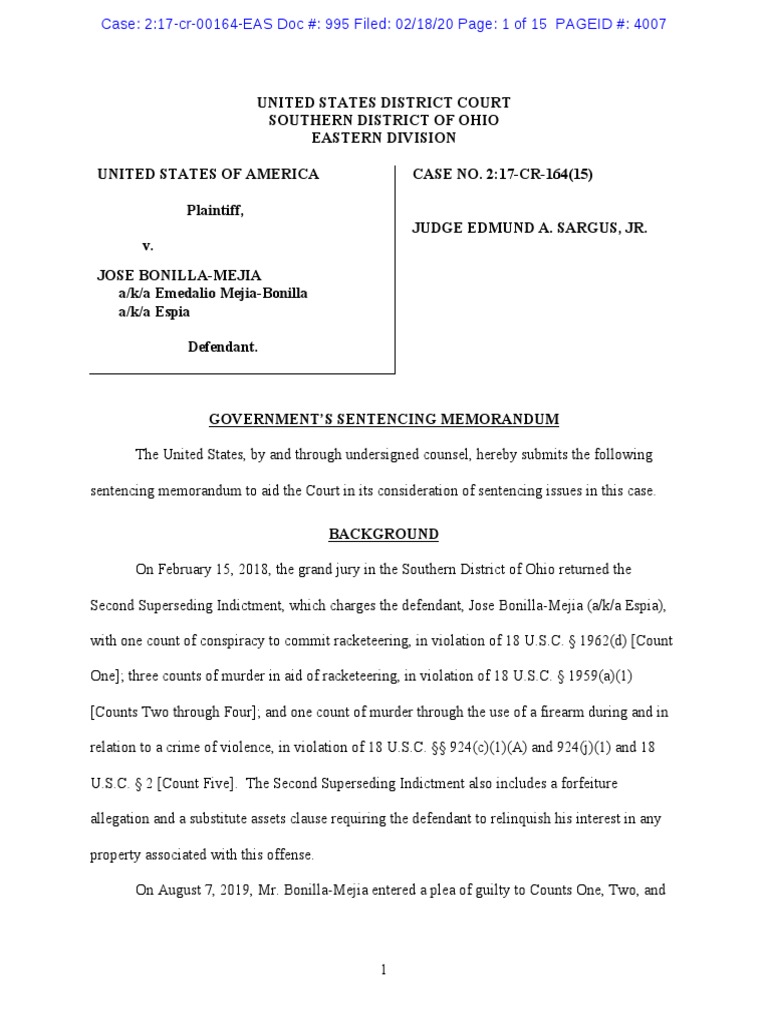 Case: 2:17-cr-00164-EAS Doc #: 995 Filed: 02/18/20 Page: 1 of 15 PAGEID #: 4007

UNITED STATES DISTRICT COURT
SOUTHERN DISTRICT OF OHIO
EASTERN DIVISION

UNITED STATES OF AMERICA

Plaintiff,

v.

JOSE BONILLA-MEJIA
a/k/a Emedalio Mejia-Bonilla
a/k/a Espia

Defendant.

CASE NO. 2:17-CR-164(15)

JUDGE EDMUND A. SARGUS, JR.

GOVERNMENT'S SENTENCING MEMORANDUM

The United States, by and through undersigned counsel, hereby submits the following sentencing memorandum to aid the Court in its consideration of sentencing issues in this case.

BACKGROUND

On February 15, 2018, the grand jury in the Southern District of Ohio returned the Second Superseding Indictment, which charges the defendant, Jose Bonilla-Mejia (a/k/a Espia), with one count of conspiracy to commit racketeering, in violation of 18 U.S.C. § 1962(d) [Count One]; three counts of murder in aid of racketeering, in violation of 18 U.S.C. § 1959(a)(1) [Counts Two through Four]; and one count of murder through the use of a firearm during and in relation to a crime of violence, in violation of 18 U.S.C. §§ 924(c)(1)(A) and 924(j)(1) and 18 U.S.C. § 2 [Count Five]. The Second Superseding Indictment also includes a forfeiture allegation and a substitute assets clause requiring the defendant to relinquish his interest in any property associated with this offense.

On August 7, 2019, Mr. Bonilla-Mejia entered a plea of guilty to Counts One, Two, and

1